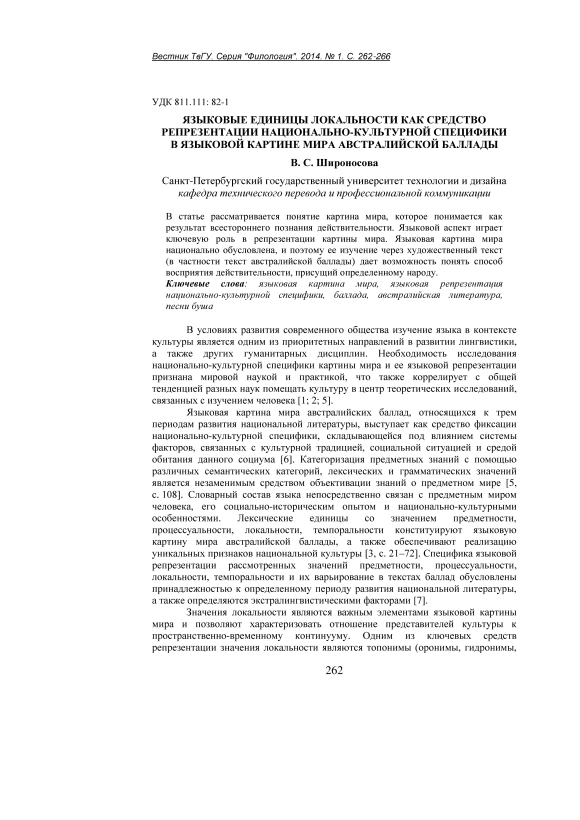 Вестник ТвГУ. Серия "Филология". 2014. № 1. С. 262-266

УДК 811.111: 82-1

ЯЗЫКОВЫЕ ЕДИНИЦЫ ЛОКАЛЬНОСТИ КАК СРЕДСТВО РЕПРЕЗЕНТАЦИИ НАЦИОНАЛЬНО-КУЛЬТУРНОЙ СПЕЦИФИКИ В ЯЗЫКОВОЙ КАРТИНЕ МИРА АВСТРАЛИЙСКОЙ БАЛЛАДЫ

В. С. Широносова

Санкт-Петербургский государственный университет технологии и дизайна
кафедра технического перевода и профессиональной коммуникации

В статье рассматривается понятие картина мира, которое понимается как результат всестороннего познания действительности. Языковой аспект играет ключевую роль в репрезентации картины мира. Языковая картина мира национально обусловлена, и поэтому ее изучение через художественный текст (в частности текст австралийской баллады) дает возможность понять способ восприятия действительности, присущий определенному народу.
Ключевые слова: языковая картина мира, языковая репрезентация национально-культурной специфики, баллада, австралийская литература, песни буша

В условиях развития современного общества изучение языка в контексте культуры является одним из приоритетных направлений в развитии лингвистики, а также других гуманитарных дисциплин. Необходимость исследования национально-культурной специфики картины мира и ее языковой репрезентации признана мировой наукой и практикой, что также коррелирует с общей тенденцией разных наук помещать культуру в центр теоретических исследований, связанных с изучением человека [1; 2; 5].

Языковая картина мира австралийских баллад, относящихся к трем периодам развития национальной литературы, выступает как средство фиксации национально-культурной специфики, складывающейся под влиянием системы факторов, связанных с культурной традицией, социальной ситуацией и средой обитания данного социума [6]. Категоризация предметных знаний с помощью различных семантических категорий, лексических и грамматических значений является незаменимым средством объективации знаний о предметном мире [5, с. 108]. Словарный состав языка непосредственно связан с предметным миром человека, его социально-историческим опытом и национально-культурными особенностями. Лексические единицы со значением предметности, процессуальности, локальности, темпоральности конституируют языковую картину мира австралийской баллады, а также обеспечивают реализацию уникальных признаков национальной культуры [3, с. 21–72]. Специфика языковой репрезентации рассмотренных значений предметности, процессуальности, локальности, темпоральности и их варьирование в текстах баллад обусловлены принадлежностью к определенному периоду развития национальной литературы, а также определяются экстралингвистическими факторами [7].

Значения локальности являются важным элементами языковой картины мира и позволяют характеризовать отношение представителей культуры к пространственно-временному континууму. Одним из ключевых средств репрезентации значения локальности являются топонимы (оронимы, гидронимы,

262